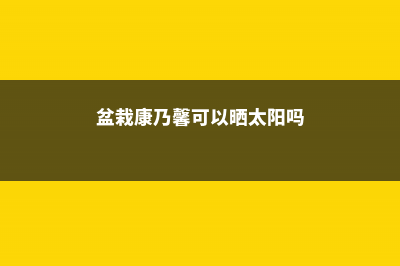 盆栽康乃馨可以晒太阳吗